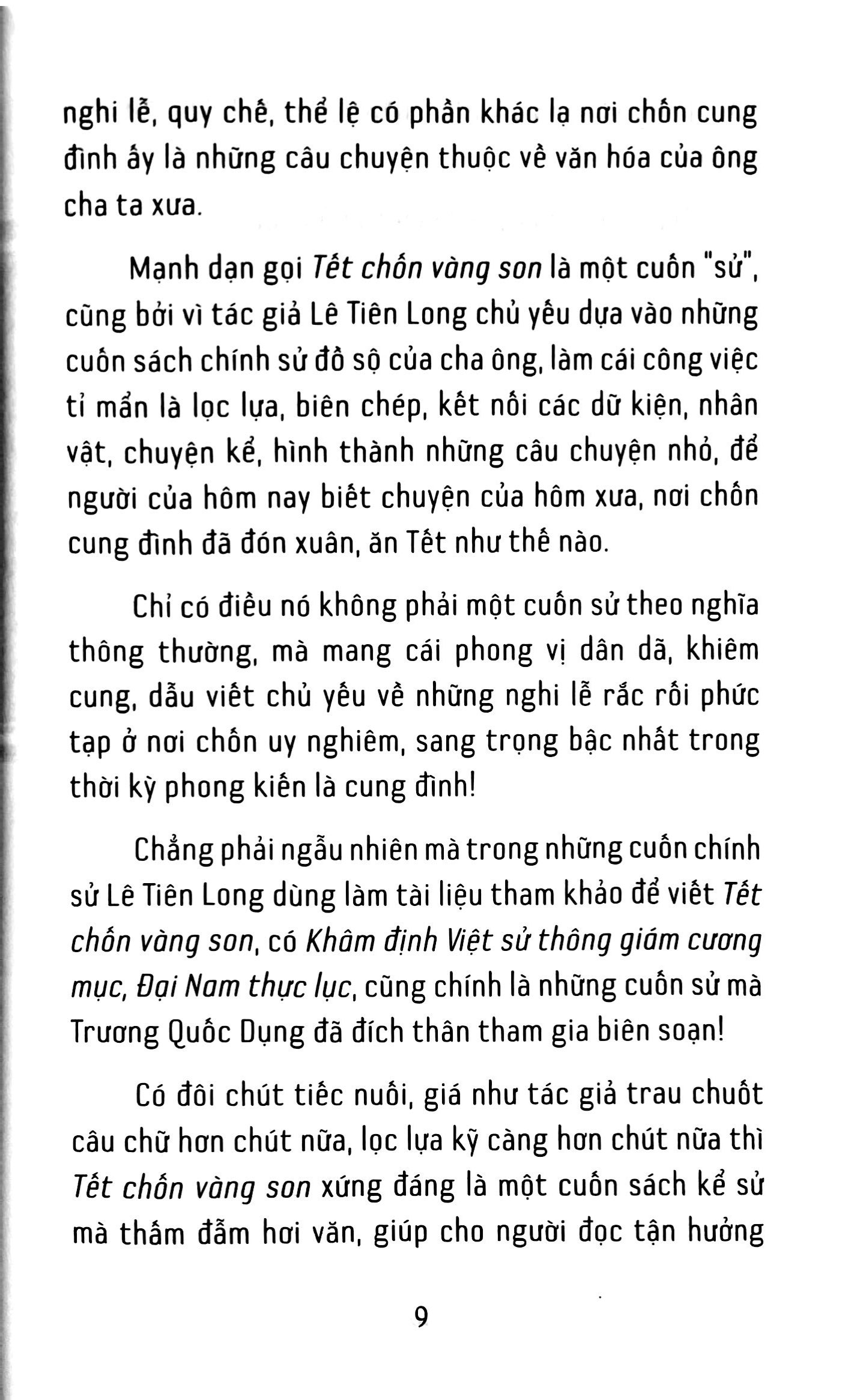 nghi lễ, quy chế, thể lệ có phần khác lạ nơi chốn cung đình ấy là những câu chuyện thuộc về văn hóa của ông cha ta xưa.

Mạnh dạn gọi Tết chốn vàng son là một cuốn "sử", cũng bởi vì tác giả Lê Tiên Long chủ yếu dựa vào những cuốn sách chính sử đồ sộ của cha ông, làm cái công việc tỉ mẩn là lọc lựa, biên chép, kết nối các dữ kiện, nhân vật, chuyện kể, hình thành những câu chuyện nhỏ, để người của hôm nay biết chuyện của hôm xưa, nơi chốn cung đình đã đón xuân, ăn Tết như thế nào.

Chỉ có điều nó không phải một cuốn sử theo nghĩa thông thường, mà mang cái phong vị dân dã, khiêm cung, dẫu viết chủ yếu về những nghi lễ rắc rối phức tạp ở nơi chốn uy nghiêm, sang trọng bậc nhất trong thời kỳ phong kiến là cung đình!

Chẳng phải ngẫu nhiên mà trong những cuốn chính sử Lê Tiên Long dùng làm tài liệu tham khảo để viết Tết chốn vàng son, có Khâm định Việt sử thông giám cương mục, Đại Nam thực lục, cũng chính là những cuốn sử mà Trương Quốc Dụng đã đích thân tham gia biên soạn!

Có đôi chút tiếc nuối, giá như tác giả trau chuốt câu chữ hơn chút nữa, lọc lựa kỹ càng hơn chút nữa thì Tết chốn vàng son xứng đáng là một cuốn sách kể sử mà thấm đẫm hơi văn, giúp cho người đọc tận hưởng

9